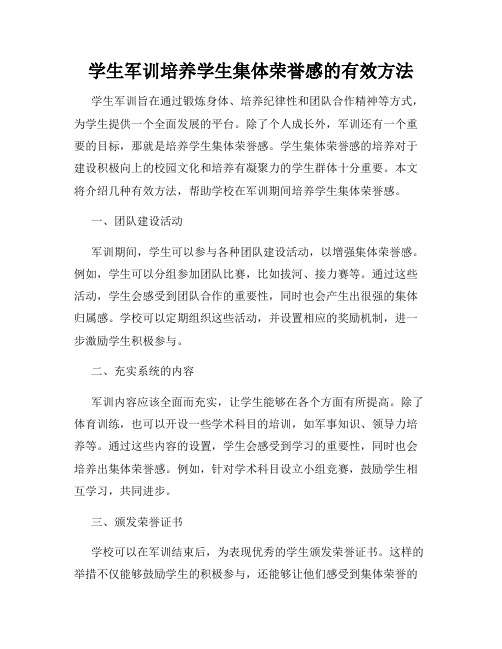 学生军训培养学生集体荣誉感的有效方法

学生军训旨在通过锻炼身体、培养纪律性和团队合作精神等方式，为学生提供一个全面发展的平台。除了个人成长外，军训还有一个重要的目标，那就是培养学生集体荣誉感。学生集体荣誉感的培养对于建设积极向上的校园文化和培养有凝聚力的学生群体十分重要。本文将介绍几种有效方法，帮助学校在军训期间培养学生集体荣誉感。

一、团队建设活动

军训期间，学生可以参与各种团队建设活动，以增强集体荣誉感。例如，学生可以分组参加团队比赛，比如拔河、接力赛等。通过这些活动，学生会感受到团队合作的重要性，同时也会产生出很强的集体归属感。学校可以定期组织这些活动，并设置相应的奖励机制，进一步激励学生积极参与。

二、充实系统的内容

军训内容应该全面而充实，让学生能够在各个方面有所提高。除了体育训练，也可以开设一些学术科目的培训，如军事知识、领导力培养等。通过这些内容的设置，学生会感受到学习的重要性，同时也会培养出集体荣誉感。例如，针对学术科目设立小组竞赛，鼓励学生相互学习，共同进步。

三、颁发荣誉证书

学校可以在军训结束后，为表现优秀的学生颁发荣誉证书。这样的举措不仅能够鼓励学生的积极参与，还能够让他们感受到集体荣誉的